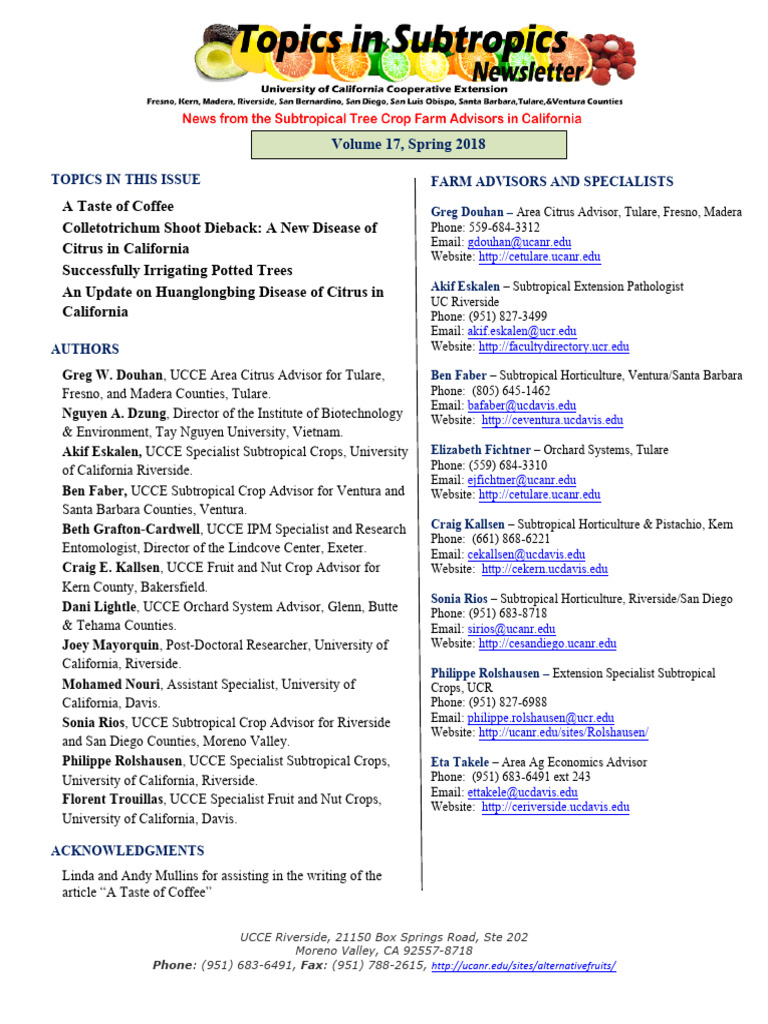 Topics in Subtropics Newsletter
University of California Cooperative Extension
Fresno, Kern, Madera, Riverside, San Bernardino, San Diego, San Luis Obispo, Santa Barbara,Tulare,&Ventura Counties
News from the Subtropical Tree Crop Farm Advisors in California

Volume 17, Spring 2018

TOPICS IN THIS ISSUE

A Taste of Coffee
Colletotrichum Shoot Dieback: A New Disease of Citrus in California
Successfully Irrigating Potted Trees
An Update on Huanglongbing Disease of Citrus in California

AUTHORS

Greg W. Douhan, UCCE Area Citrus Advisor for Tulare, Fresno, and Madera Counties, Tulare.
Nguyen A. Dzung, Director of the Institute of Biotechnology & Environment, Tay Nguyen University, Vietnam.
Akif Eskalen, UCCE Specialist Subtropical Crops, University of California Riverside.
Ben Faber, UCCE Subtropical Crop Advisor for Ventura and Santa Barbara Counties, Ventura.
Beth Grafton-Cardwell, UCCE IPM Specialist and Research Entomologist, Director of the Lindcove Center, Exeter.
Craig E. Kallsen, UCCE Fruit and Nut Crop Advisor for Kern County, Bakersfield.
Dani Lightle, UCCE Orchard System Advisor, Glenn, Butte & Tehama Counties.
Joey Mayorquin, Post-Doctoral Researcher, University of California, Riverside.
Mohamed Nouri, Assistant Specialist, University of California, Davis.
Sonia Rios, UCCE Subtropical Crop Advisor for Riverside and San Diego Counties, Moreno Valley.
Philippe Rolshausen, UCCE Specialist Subtropical Crops, University of California, Riverside.
Florent Trouillas, UCCE Specialist Fruit and Nut Crops, University of California, Davis.

ACKNOWLEDGMENTS

Linda and Andy Mullins for assisting in the writing of the article “A Taste of Coffee”

FARM ADVISORS AND SPECIALISTS

Greg Douhan – Area Citrus Advisor, Tulare, Fresno, Madera
Phone: 559-684-3312
Email: gdouhan@ucanr.edu
Website: http://cetulare.ucanr.edu

Akif Eskalen – Subtropical Extension Pathologist
UC Riverside
Phone: (951) 827-3499
Email: akif.eskalen@ucr.edu
Website: http://facultydirectory.ucr.edu

Ben Faber – Subtropical Horticulture, Ventura/Santa Barbara
Phone: (805) 645-1462
Email: bafaber@ucdavis.edu
Website: http://ceventura.ucdavis.edu

Elizabeth Fichtner – Orchard Systems, Tulare
Phone: (559) 684-3310
Email: ejfichtner@ucanr.edu
Website: http://cetulare.ucanr.edu

Craig Kallsen – Subtropical Horticulture & Pistachio, Kern
Phone: (661) 868-6221
Email: cekallsen@ucdavis.edu
Website: http://cekern.ucdavis.edu

Sonia Rios – Subtropical Horticulture, Riverside/San Diego
Phone: (951) 683-8718
Email: sirios@ucanr.edu
Website: http://cesandiego.ucanr.edu

Philippe Rolshausen – Extension Specialist Subtropical Crops, UCR
Phone: (951) 827-6988
Email: philippe.rolshausen@ucr.edu
Website: http://ucanr.edu/sites/Rolshausen/

Eta Takele – Area Ag Economics Advisor
Phone: (951) 683-6491 ext 243
Email: ettakele@ucdavis.edu
Website: http://ceriverside.ucdavis.edu

UCCE Riverside, 21150 Box Springs Road, Ste 202
Moreno Valley, CA 92557-8718
Phone: (951) 683-6491, Fax: (951) 788-2615, http://ucanr.edu/sites/alternativefruits/